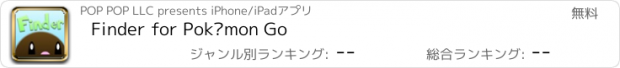 Finder

POP POP LLC presents iPhone/iPadアプリ

無料

Finder for Pok?mon Go

ジャンル別ランキング: --

総合ランキング: --